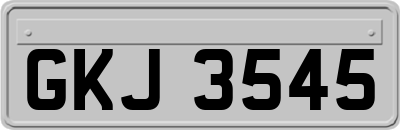 GKJ 3545